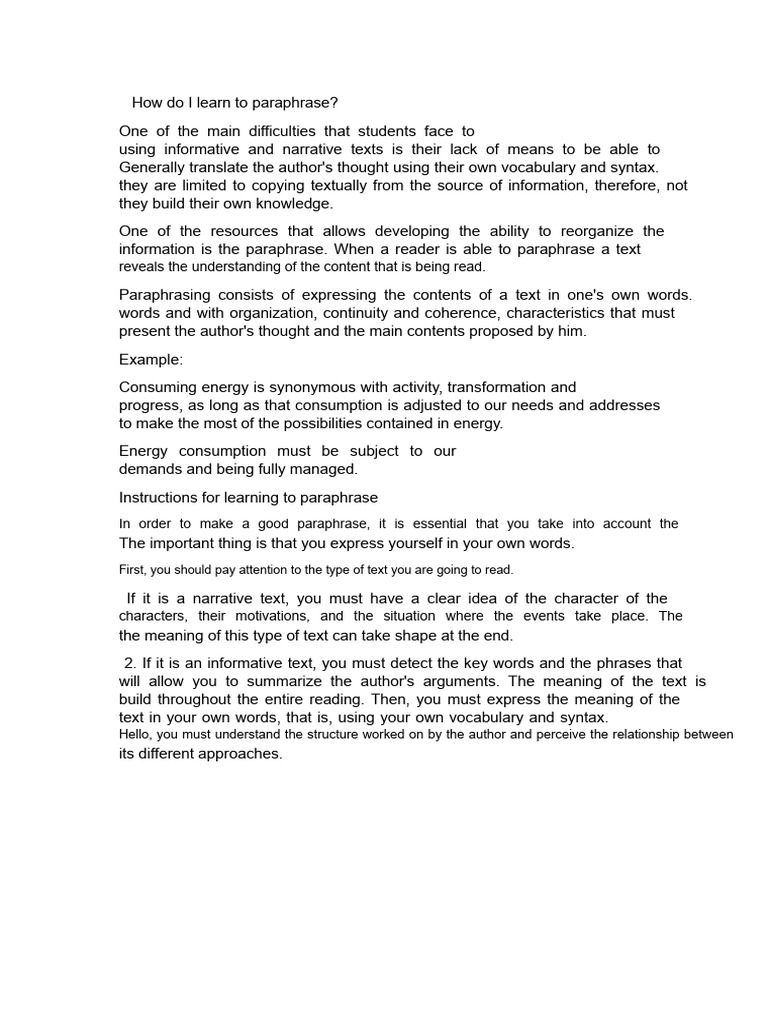 How do I learn to paraphrase?

One of the main difficulties that students face to using informative and narrative texts is their lack of means to be able to Generally translate the author's thought using their own vocabulary and syntax. they are limited to copying textually from the source of information, therefore, not they build their own knowledge.

One of the resources that allows developing the ability to reorganize the information is the paraphrase. When a reader is able to paraphrase a text reveals the understanding of the content that is being read.

Paraphrasing consists of expressing the contents of a text in one's own words. words and with organization, continuity and coherence, characteristics that must present the author's thought and the main contents proposed by him.

Example:

Consuming energy is synonymous with activity, transformation and progress, as long as that consumption is adjusted to our needs and addresses to make the most of the possibilities contained in energy.

Energy consumption must be subject to our demands and being fully managed.

Instructions for learning to paraphrase

In order to make a good paraphrase, it is essential that you take into account the The important thing is that you express yourself in your own words.

First, you should pay attention to the type of text you are going to read.

If it is a narrative text, you must have a clear idea of the character of the characters, their motivations, and the situation where the events take place. The the meaning of this type of text can take shape at the end.

2. If it is an informative text, you must detect the key words and the phrases that will allow you to summarize the author's arguments. The meaning of the text is build throughout the entire reading. Then, you must express the meaning of the text in your own words, that is, using your own vocabulary and syntax.
Hello, you must understand the structure worked on by the author and perceive the relationship between its different approaches.